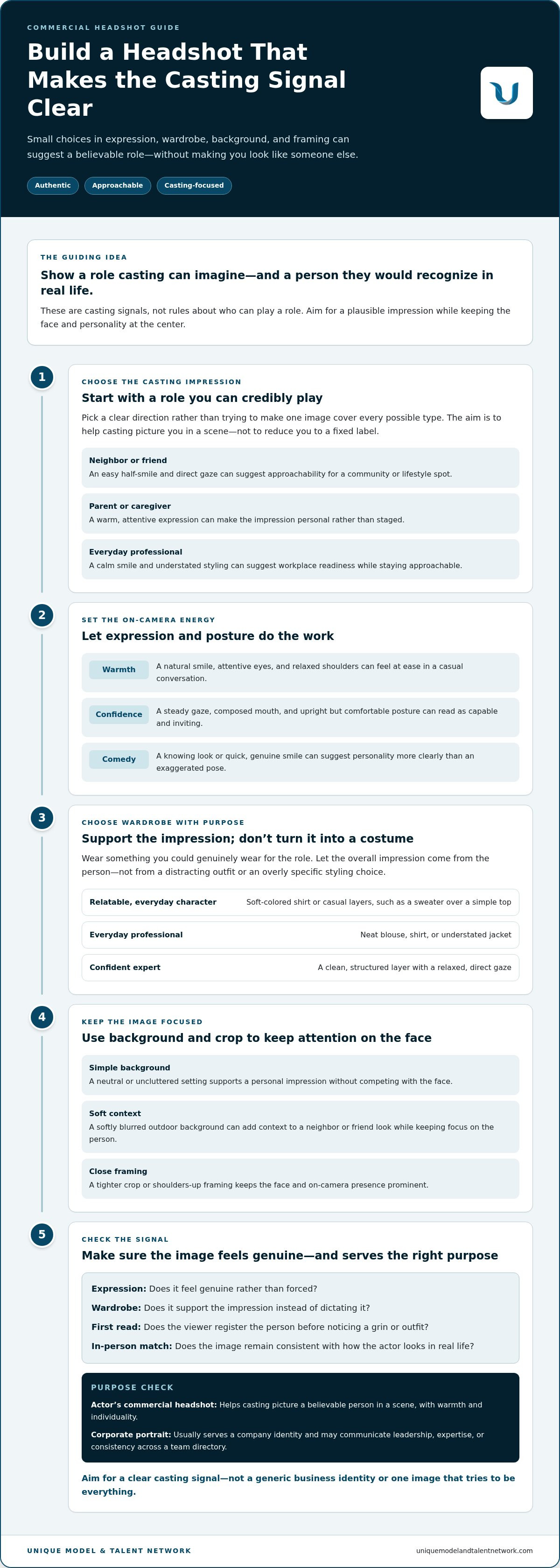 COMMERCIAL HEADSHOT GUIDE

Build a Headshot That Makes the Casting Signal Clear

Small choices in expression, wardrobe, background, and framing can suggest a believable role—without making you look like someone else.

Authentic Approachable Casting-focused

THE GUIDING IDEA

Show a role casting can imagine—and a person they would recognize in real life.

These are casting signals, not rules about who can play a role. Aim for a plausible impression while keeping the face and personality at the center.

1

CHOOSE THE CASTING IMPRESSION

Start with a role you can credibly play

Pick a clear direction rather than trying to make one image cover every possible type. The aim is to help casting picture you in a scene—not to reduce you to a fixed label.

Neighbor or friend
An easy half-smile and direct gaze can suggest approachability for a community or lifestyle spot.

Parent or caregiver
A warm, attentive expression can make the impression personal rather than staged.

Everyday professional
A calm smile and understated styling can suggest workplace readiness while staying approachable.

2

SET THE ON-CAMERA ENERGY

Let expression and posture do the work

Warmth
A natural smile, attentive eyes, and relaxed shoulders can feel at ease in a casual conversation.

Confidence
A steady gaze, composed mouth, and upright but comfortable posture can read as capable and inviting.

Comedy
A knowing look or quick, genuine smile can suggest personality more clearly than an exaggerated pose.

3

CHOOSE WARDROBE WITH PURPOSE

Support the impression; don't turn it into a costume

Wear something you could genuinely wear for the role. Let the overall impression come from the person—not from a distracting outfit or an overly specific styling choice.

Relatable, everyday character
Soft-colored shirt or casual layers, such as a sweater over a simple top

Everyday professional
Neat blouse, shirt, or understated jacket

Confident expert
A clean, structured layer with a relaxed, direct gaze

4

KEEP THE IMAGE FOCUSED

Use background and crop to keep attention on the face

Simple background
A neutral or uncluttered setting supports a personal impression without competing with the face.

Soft context
A softly blurred outdoor background can add context to a neighbor or friend look while keeping focus on the person.

Close framing
A tighter crop or shoulders-up framing keeps the face and on-camera presence prominent.

5

CHECK THE SIGNAL

Make sure the image feels genuine—and serves the right purpose

Expression: Does it feel genuine rather than forced?

Wardrobe: Does it support the impression instead of dictating it?

First read: Does the viewer register the person before noticing a grin or outfit?

In-person match: Does the image remain consistent with how the actor looks in real life?

PURPOSE CHECK

Actor's commercial headshot: Helps casting picture a believable person in a scene, with warmth and individuality.

Corporate portrait: Usually serves a company identity and may communicate leadership, expertise, or consistency across a team directory.

Aim for a clear casting signal—not a generic business identity or one image that tries to be everything.

UNIQUE MODEL & TALENT NETWORK
uniquemodelandtalentnetwork.com